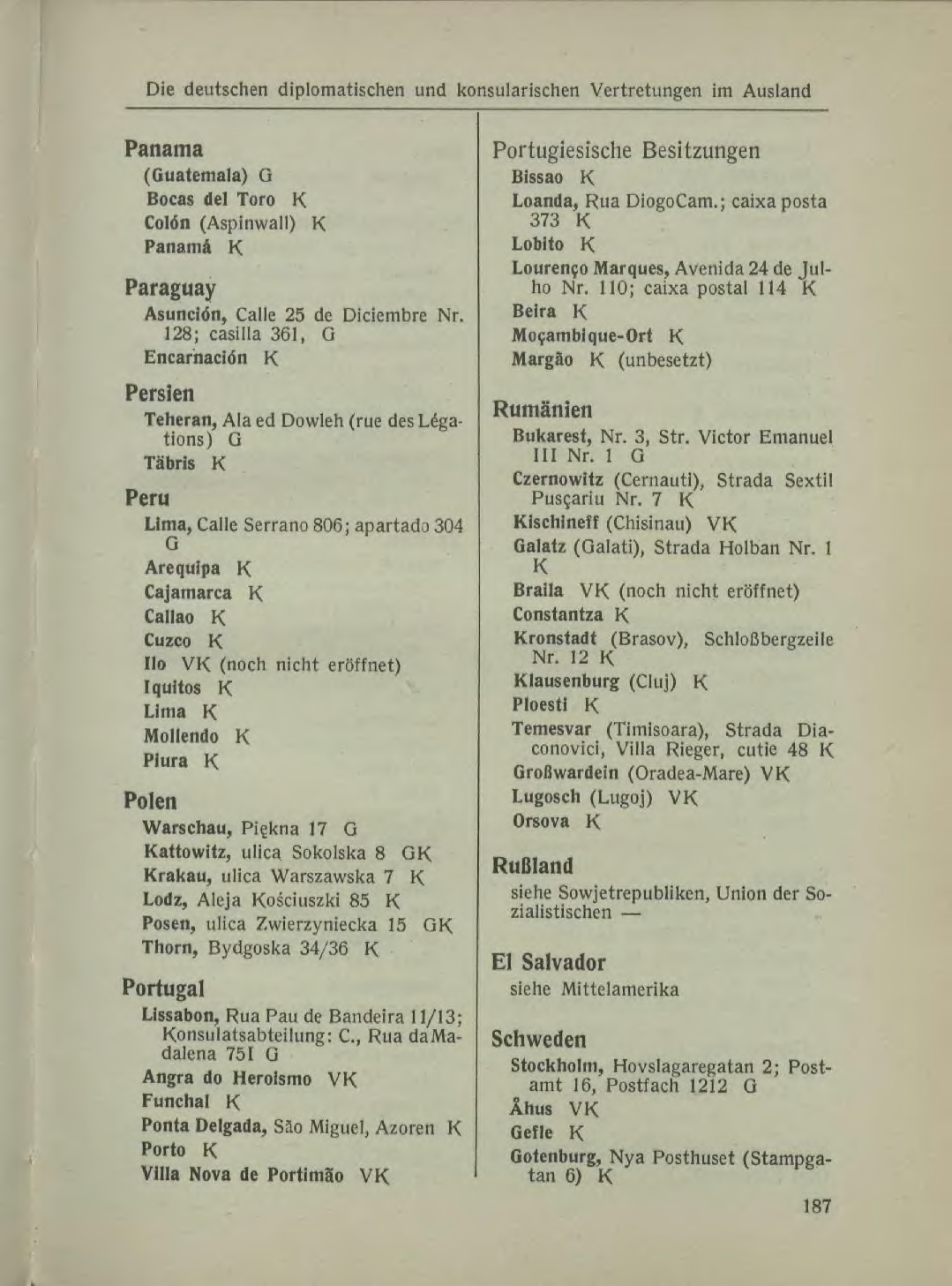 Die deutschen diplomatischen und konsularischen Vertretungen im Ausland

Panama
(Guatemala) G
Bocas del Toro K
Colón (Aspinwall) K
Panamá K

Paraguay
Asunción, Calle 25 de Diciembre Nr. 128; casilla 361, G
Encarnación K

Persien
Teheran, Ala ed Dowleh (rue des Légations) G
Täbris K

Peru
Lima, Calle Serrano 806; apartado 304 G
Arequipa K
Cajamarca K
Callao K
Cuzco K
Ilo VK (noch nicht eröffnet)
Iquitos K
Lima K
Mollendo K
Piura K

Polen
Warschau, Piękna 17 G
Kattowitz, ulica Sokolska 8 GK
Krakau, ulica Warszawska 7 K
Lodz, Aleja Kościuszki 85 K
Posen, ulica Zwierzyniecka 15 GK
Thorn, Bydgoska 34/36 K

Portugal
Lissabon, Rua Pau de Bandeira 11/13; Konsulatsabteilung: C., Rua da Madalena 751 G
Angra do Heroismo VK
Funchal K
Ponta Delgada, São Miguel, Azoren K
Porto K
Villa Nova de Portimão VK

Portugiesische Besitzungen
Bissao K
Loanda, Rua DiogoCam.; caixa posta 373 K
Lobito K
Lourenço Marques, Avenida 24 de Julho Nr. 110; caixa postal 114 K
Beira K
Moçambique-Ort K
Margão K (unbesetzt)

Rumänien
Bukarest, Nr. 3, Str. Victor Emanuel III Nr. 1 G
Czernowitz (Cernauti), Strada Sextil Pusçariu Nr. 7 K
Kischineff (Chisinau) VK
Galatz (Galati), Strada Holban Nr. 1 K
Braila VK (noch nicht eröffnet)
Constantza K
Kronstadt (Brasov), Schloßbergzeile Nr. 12 K
Klausenburg (Cluj) K
Ploesti K
Temesvar (Timisoara), Strada Diaconovici, Villa Rieger, cutie 48 K
Großwardein (Oradea-Mare) VK
Lugosch (Lugoj) VK
Orsova K

Rußland
siehe Sowjetrepubliken, Union der Sozialistischen —

El Salvador
siehe Mittelamerika

Schweden
Stockholm, Hovslagaregatan 2; Postamt 16, Postfach 1212 G
Åhus VK
Gefle K
Gotenburg, Nya Posthuset (Stampgatan 6) K

187